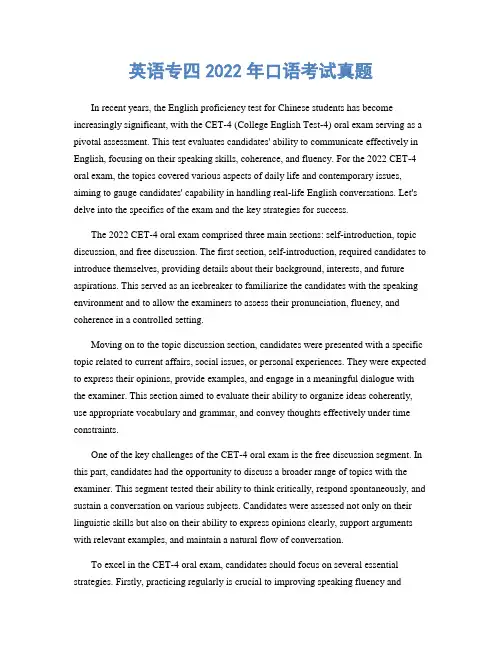 英语专四 2022 年口语考试真题

In recent years, the English proficiency test for Chinese students has become increasingly significant, with the CET-4 (College English Test-4) oral exam serving as a pivotal assessment. This test evaluates candidates' ability to communicate effectively in English, focusing on their speaking skills, coherence, and fluency. For the 2022 CET-4 oral exam, the topics covered various aspects of daily life and contemporary issues, aiming to gauge candidates' capability in handling real-life English conversations. Let's delve into the specifics of the exam and the key strategies for success.

The 2022 CET-4 oral exam comprised three main sections: self-introduction, topic discussion, and free discussion. The first section, self-introduction, required candidates to introduce themselves, providing details about their background, interests, and future aspirations. This served as an icebreaker to familiarize the candidates with the speaking environment and to allow the examiners to assess their pronunciation, fluency, and coherence in a controlled setting.

Moving on to the topic discussion section, candidates were presented with a specific topic related to current affairs, social issues, or personal experiences. They were expected to express their opinions, provide examples, and engage in a meaningful dialogue with the examiner. This section aimed to evaluate their ability to organize ideas coherently, use appropriate vocabulary and grammar, and convey thoughts effectively under time constraints.

One of the key challenges of the CET-4 oral exam is the free discussion segment. In this part, candidates had the opportunity to discuss a broader range of topics with the examiner. This segment tested their ability to think critically, respond spontaneously, and sustain a conversation on various subjects. Candidates were assessed not only on their linguistic skills but also on their ability to express opinions clearly, support arguments with relevant examples, and maintain a natural flow of conversation.

To excel in the CET-4 oral exam, candidates should focus on several essential strategies. Firstly, practicing regularly is crucial to improving speaking fluency and